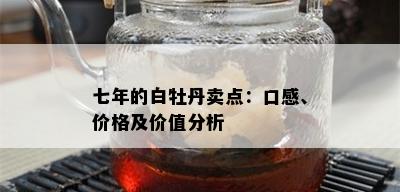 七年的白牡丹卖点：口感、价格及价值分析